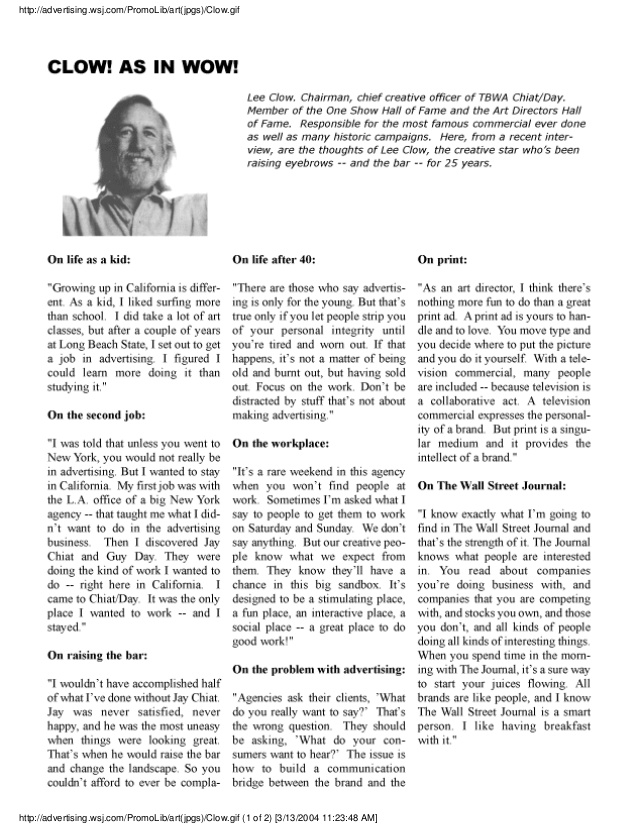 http://advertising.wsj.com/PromoLib/art(jpgs)/Clow.gif

CLOW! AS IN WOW!

Lee Clow. Chairman, chief creative officer of TBWA Chiat/Day. Member of the One Show Hall of Fame and the Art Directors Hall of Fame. Responsible for the most famous commercial ever done as well as many historic campaigns. Here, from a recent interview, are the thoughts of Lee Clow, the creative star who's been raising eyebrows -- and the bar -- for 25 years.

On life as a kid:

"Growing up in California is different. As a kid, I liked surfing more than school. I did take a lot of art classes, but after a couple of years at Long Beach State, I set out to get a job in advertising. I figured I could learn more doing it than studying it."

On the second job:

"I was told that unless you went to New York, you would not really be in advertising. But I wanted to stay in California. My first job was with the L.A. office of a big New York agency -- that taught me what I didn't want to do in the advertising business. Then I discovered Jay Chiat and Guy Day. They were doing the kind of work I wanted to do -- right here in California. I came to Chiat/Day. It was the only place I wanted to work -- and I stayed."

On raising the bar:

"I wouldn't have accomplished half of what I've done without Jay Chiat. Jay was never satisfied, never happy, and he was the most uneasy when things were looking great. That's when he would raise the bar and change the landscape. So you couldn't afford to ever be compla-

On life after 40:

"There are those who say advertising is only for the young. But that's true only if you let people strip you of your personal integrity until you're tired and worn out. If that happens, it's not a matter of being old and burnt out, but having sold out. Focus on the work. Don't be distracted by stuff that's not about making advertising."

On the workplace:

"It's a rare weekend in this agency when you won't find people at work. Sometimes I'm asked what I say to people to get them to work on Saturday and Sunday. We don't say anything. But our creative people know what we expect from them. They know they'll have a chance in this big sandbox. It's designed to be a stimulating place, a fun place, an interactive place, a social place -- a great place to do good work!"

On the problem with advertising:

"Agencies ask their clients, 'What do you really want to say?' That's the wrong question. They should be asking, 'What do your consumers want to hear?' The issue is how to build a communication bridge between the brand and the

On print:

"As an art director, I think there's nothing more fun to do than a great print ad. A print ad is yours to handle and to love. You move type and you decide where to put the picture and you do it yourself. With a television commercial, many people are included -- because television is a collaborative act. A television commercial expresses the personality of a brand. But print is a singular medium and it provides the intellect of a brand."

On The Wall Street Journal:

"I know exactly what I'm going to find in The Wall Street Journal and that's the strength of it. The Journal knows what people are interested in. You read about companies you're doing business with, and companies that you are competing with, and stocks you own, and those you don't, and all kinds of people doing all kinds of interesting things. When you spend time in the morning with The Journal, it's a sure way to start your juices flowing. All brands are like people, and I know The Wall Street Journal is a smart person. I like having breakfast with it."

http://advertising.wsj.com/PromoLib/art(jpgs)/Clow.gif (1 of 2) [3/13/2004 11:23:48 AM]